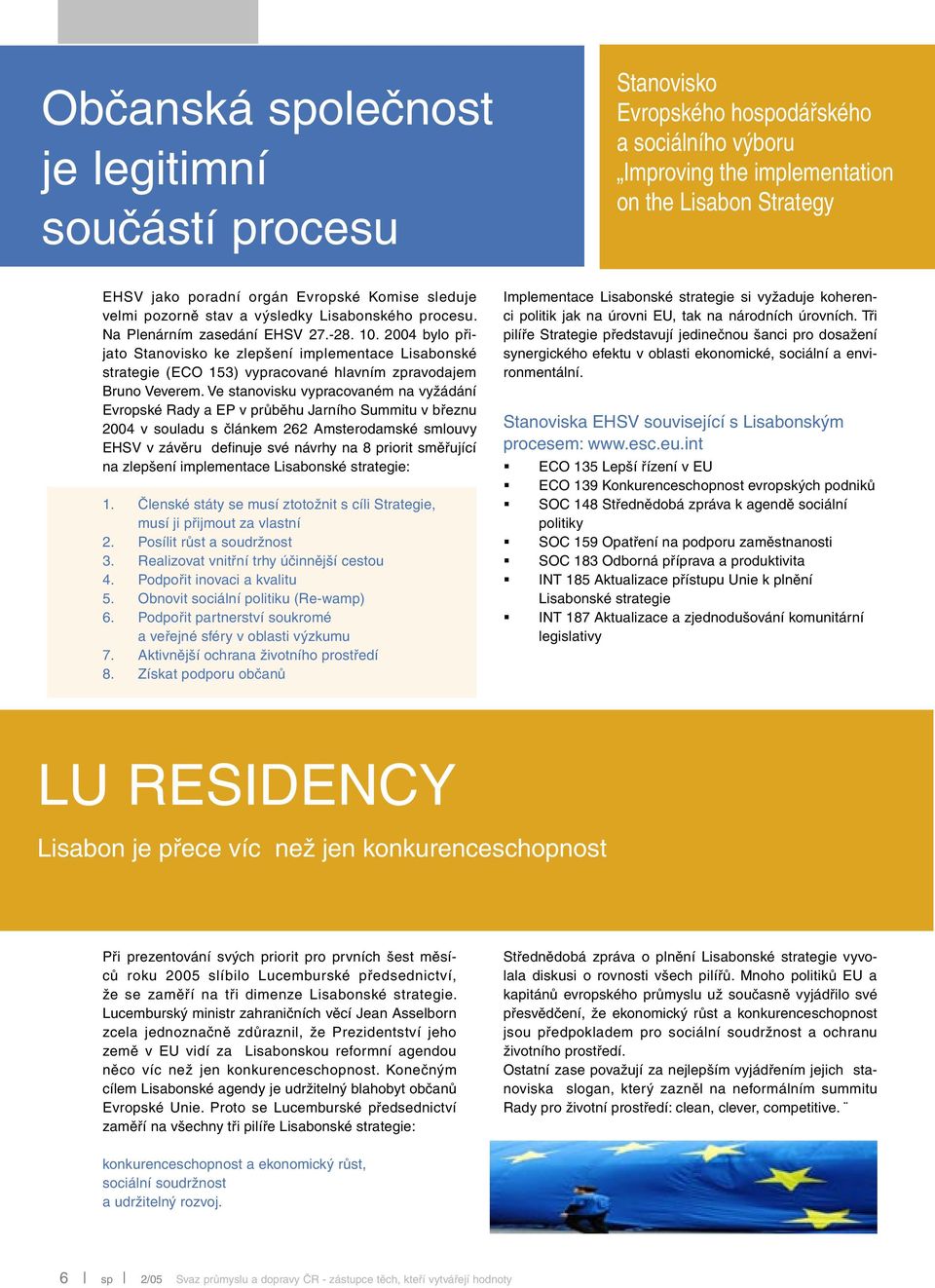 Občanská společnost je legitimní součástí procesu

Stanovisko Evropského hospodářského a sociálního výboru „Improving the implementation on the Lisabon Strategy

EHSV jako poradní orgán Evropské Komise sleduje velmi pozorně stav a výsledky Lisabonského procesu. Na Plenárním zasedání EHSV 27.-28. 10. 2004 bylo přijato Stanovisko ke zlepšení implementace Lisabonské strategie (ECO 153) vypracované hlavním zpravodajem Bruno Veverem. Ve stanovisku vypracovaném na vyžádání Evropské Rady a EP v průběhu Jarního Summitu v březnu 2004 v souladu s článkem 262 Amsterodamské smlouvy EHSV v závěru definuje své návrhy na 8 priorit směřující na zlepšení implementace Lisabonské strategie:

1. Členské státy se musí ztotožnit s cíli Strategie, musí ji přijmout za vlastní
2. Posílit růst a soudržnost
3. Realizovat vnitřní trhy účinnější cestou
4. Podpořit inovaci a kvalitu
5. Obnovit sociální politiku (Re-wamp)
6. Podpořit partnerství soukromé a veřejné sféry v oblasti výzkumu
7. Aktivnější ochrana životního prostředí
8. Získat podporu občanů

Implementace Lisabonské strategie si vyžaduje koherenci politik jak na úrovni EU, tak na národních úrovních. Tři pilíře Strategie představují jedinečnou šanci pro dosažení synergického efektu v oblasti ekonomické, sociální a environmentální.

Stanoviska EHSV související s Lisabonským procesem: www.esc.eu.int

▪ ECO 135 Lepší řízení v EU
▪ ECO 139 Konkurenceschopnost evropských podniků
▪ SOC 148 Střednědobá zpráva k agendě sociální politiky
▪ SOC 159 Opatření na podporu zaměstnanosti
▪ SOC 183 Odborná příprava a produktivita
▪ INT 185 Aktualizace přístupu Unie k plnění Lisabonské strategie
▪ INT 187 Aktualizace a zjednodušování komunitární legislativy

LU RESIDENCY

Lisabon je přece víc než jen konkurenceschopnost

Při prezentování svých priorit pro prvních šest měsíců roku 2005 slíbilo Lucemburské předsednictví, že se zaměří na tři dimenze Lisabonské strategie. Lucemburský ministr zahraničních věcí Jean Asselborn zcela jednoznačně zdůraznil, že Prezidentství jeho země v EU vidí za Lisabonskou reformní agendou něco víc než jen konkurenceschopnost. Konečným cílem Lisabonské agendy je udržitelný blahobyt občanů Evropské Unie. Proto se Lucemburské předsednictví zaměří na všechny tři pilíře Lisabonské strategie:

konkurenceschopnost a ekonomický růst, sociální soudržnost a udržitelný rozvoj.

Střednědobá zpráva o plnění Lisabonské strategie vyvolala diskusi o rovnosti všech pilířů. Mnoho politiků EU a kapitánů evropského průmyslu už současně vyjádřilo své přesvědčení, že ekonomický růst a konkurenceschopnost jsou předpokladem pro sociální soudržnost a ochranu životního prostředí.
Ostatní zase považují za nejlepším vyjádřením jejich stanoviska slogan, který zazněl na neformálním summitu Rady pro životní prostředí: clean, clever, competitive. ¨

6 | sp | 2/05 Svaz průmyslu a dopravy ČR - zástupce těch, kteří vytvářejí hodnoty